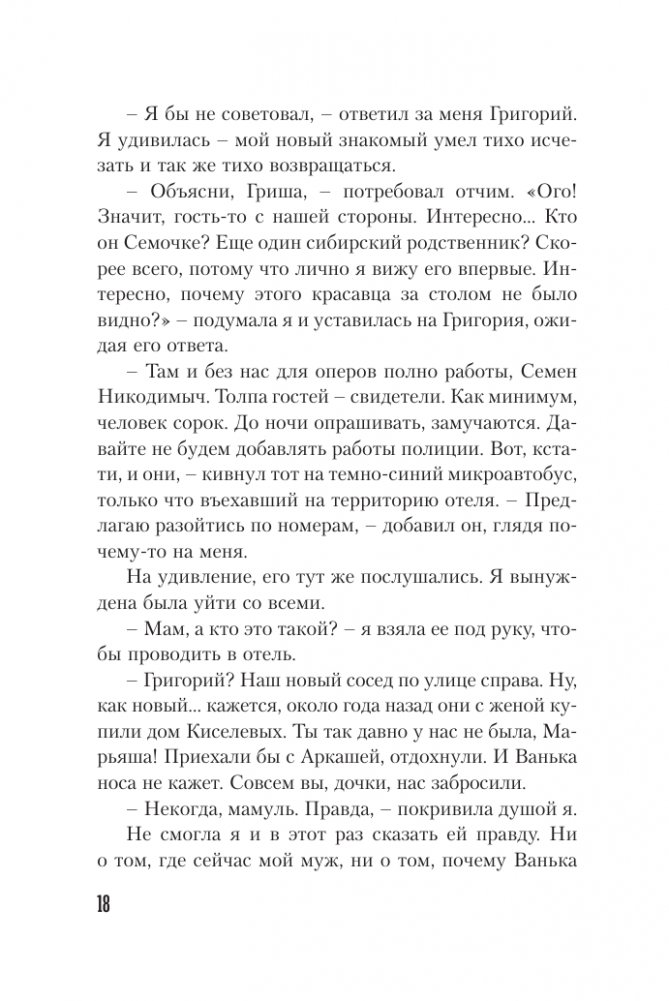 – Я бы не советовал, – ответил за меня Григорий. Я удивилась – мой новый знакомый умел тихо исчезать и так же тихо возвращаться.

– Объясни, Гриша, – потребовал отчим. «Ого! Значит, гость-то с нашей стороны. Интересно... Кто он Семочке? Еще один сибирский родственник? Скорее всего, потому что лично я вижу его впервые. Интересно, почему этого красавца за столом не было видно?» – подумала я и уставилась на Григория, ожидая его ответа.

– Там и без нас для оперов полно работы, Семен Никодимыч. Толпа гостей – свидетели. Как минимум, человек сорок. До ночи опрашивать, замучаются. Давайте не будем добавлять работы полиции. Вот, кстати, и они, – кивнул тот на темно-синий микроавтобус, только что въехавший на территорию отеля. – Предлагаю разойтись по номерам, – добавил он, глядя почему-то на меня.

На удивление, его тут же послушались. Я вынуждена была уйти со всеми.

– Мам, а кто это такой? – я взяла ее под руку, чтобы проводить в отель.

– Григорий? Наш новый сосед по улице справа. Ну, как новый... кажется, около года назад они с женой купили дом Киселевых. Ты так давно у нас не была, Марьяша! Приехали бы с Аркашей, отдохнули. И Ванька носа не кажет. Совсем вы, дочки, нас забросили.

– Некогда, мамуль. Правда, – покривила душой я.

Не смогла я и в этот раз сказать ей правду. Ни о том, где сейчас мой муж, ни о том, почему Ванька

18